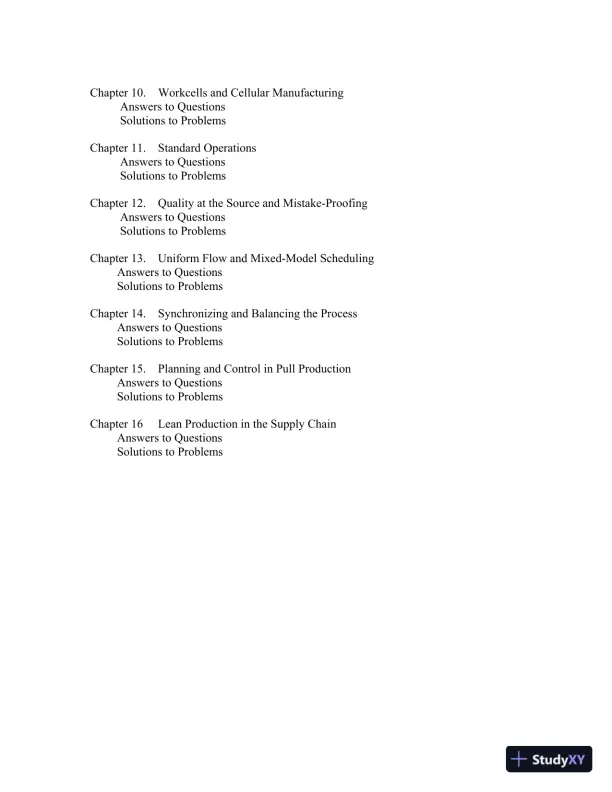 Chapter 10. Workcells and Cellular Manufacturing
Answers to Questions
Solutions to Problems

Chapter 11. Standard Operations
Answers to Questions
Solutions to Problems

Chapter 12. Quality at the Source and Mistake-Proofing
Answers to Questions
Solutions to Problems

Chapter 13. Uniform Flow and Mixed-Model Scheduling
Answers to Questions
Solutions to Problems

Chapter 14. Synchronizing and Balancing the Process
Answers to Questions
Solutions to Problems

Chapter 15. Planning and Control in Pull Production
Answers to Questions
Solutions to Problems

Chapter 16 Lean Production in the Supply Chain
Answers to Questions
Solutions to Problems

StudyXY